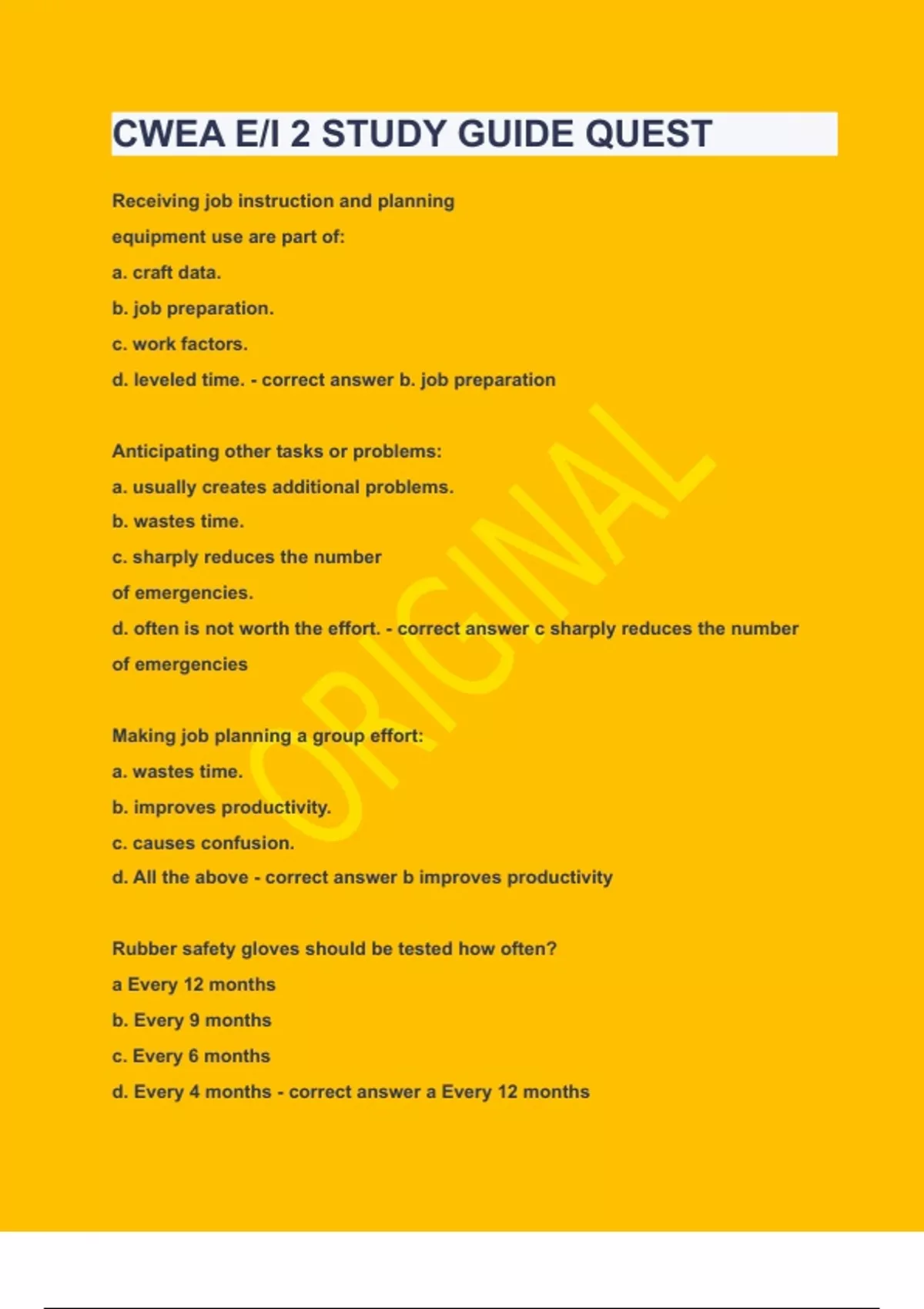 CWEA E/I 2 STUDY GUIDE QUEST

Receiving job instruction and planning equipment use are part of:

a. craft data.

b. job preparation.

c. work factors.

d. leveled time. - correct answer b. job preparation

Anticipating other tasks or problems:

a. usually creates additional problems.

b. wastes time.

c. sharply reduces the number of emergencies.

d. often is not worth the effort. - correct answer c sharply reduces the number of emergencies

Making job planning a group effort:

a. wastes time.

b. improves productivity.

c. causes confusion.

d. All the above - correct answer b improves productivity

Rubber safety gloves should be tested how often?

a Every 12 months

b. Every 9 months

c. Every 6 months

d. Every 4 months - correct answer a Every 12 months

ORIGINAL